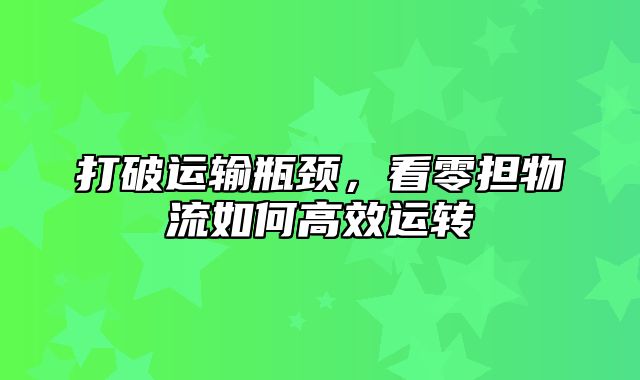 打破运输瓶颈，看零担物流如何高效运转